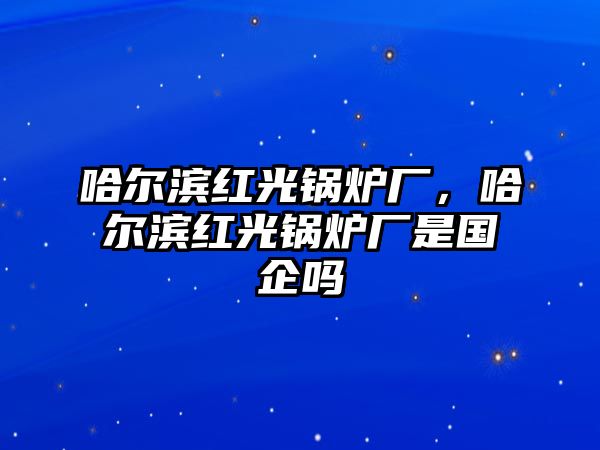 哈尔滨红光锅炉厂，哈尔滨红光锅炉厂是国企吗